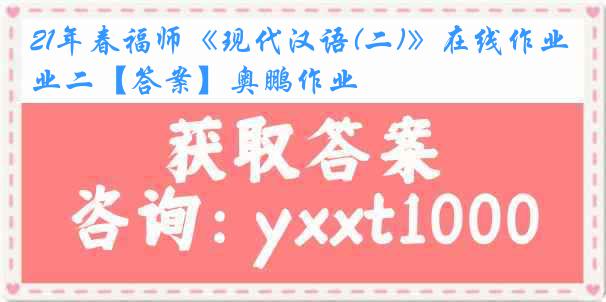 21年春福师《现代汉语(二)》在线作业二【答案】奥鹏作业

获取答案
咨询：yxxt1000